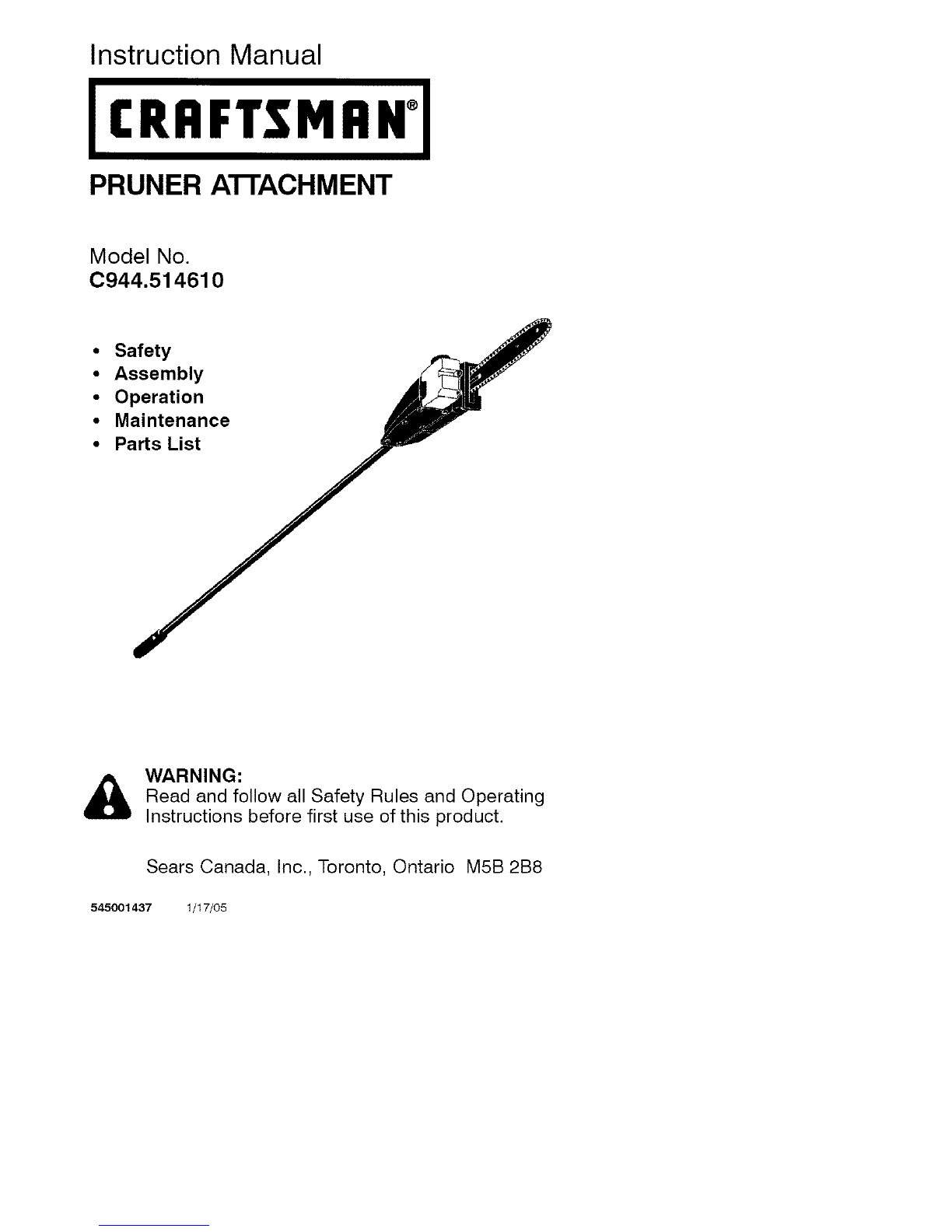 Instruction Manual

CRAFTSMAN®

PRUNER ATTACHMENT

Model No.
C944.514610

• Safety
• Assembly
• Operation
• Maintenance
• Parts List

WARNING:
Read and follow all Safety Rules and Operating Instructions before first use of this product.

Sears Canada, Inc., Toronto, Ontario M5B 2B8

545001437 1/17/05